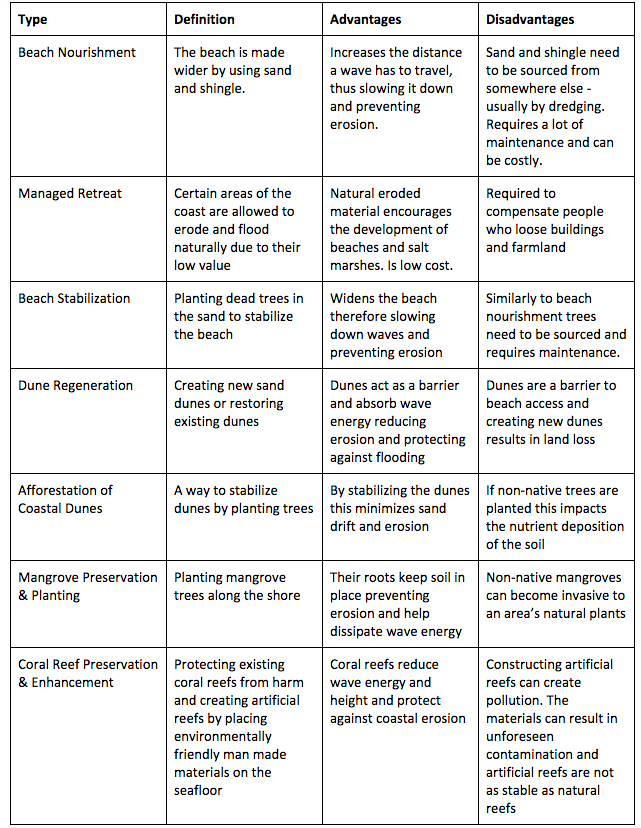 | Type | Definition | Advantages | Disadvantages |
|---|---|---|---|
| Beach Nourishment | The beach is made wider by using sand and shingle. | Increases the distance a wave has to travel, thus slowing it down and preventing erosion. | Sand and shingle need to be sourced from somewhere else - usually by dredging. Requires a lot of maintenance and can be costly. |
| Managed Retreat | Certain areas of the coast are allowed to erode and flood naturally due to their low value | Natural eroded material encourages the development of beaches and salt marshes. Is low cost. | Required to compensate people who loose buildings and farmland |
| Beach Stabilization | Planting dead trees in the sand to stabilize the beach | Widens the beach therefore slowing down waves and preventing erosion | Similarly to beach nourishment trees need to be sourced and requires maintenance. |
| Dune Regeneration | Creating new sand dunes or restoring existing dunes | Dunes act as a barrier and absorb wave energy reducing erosion and protecting against flooding | Dunes are a barrier to beach access and creating new dunes results in land loss |
| Afforestation of Coastal Dunes | A way to stabilize dunes by planting trees | By stabilizing the dunes this minimizes sand drift and erosion | If non-native trees are planted this impacts the nutrient deposition of the soil |
| Mangrove Preservation & Planting | Planting mangrove trees along the shore | Their roots keep soil in place preventing erosion and help dissipate wave energy | Non-native mangroves can become invasive to an area's natural plants |
| Coral Reef Preservation & Enhancement | Protecting existing coral reefs from harm and creating artificial reefs by placing environmentally friendly man made materials on the seafloor | Coral reefs reduce wave energy and height and protect against coastal erosion | Constructing artificial reefs can create pollution. The materials can result in unforeseen contamination and artificial reefs are not as stable as natural reefs |